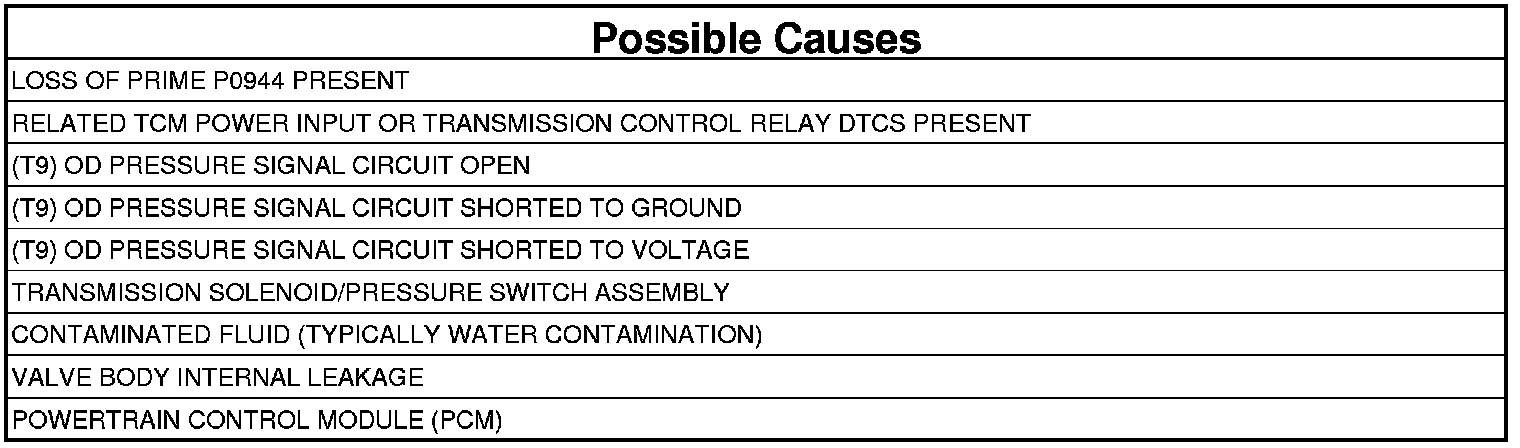 | Possible Causes |
|---|
| LOSS OF PRIME P0944 PRESENT |
| RELATED TCM POWER INPUT OR TRANSMISSION CONTROL RELAY DTCS PRESENT |
| (T9) OD PRESSURE SIGNAL CIRCUIT OPEN |
| (T9) OD PRESSURE SIGNAL CIRCUIT SHORTED TO GROUND |
| (T9) OD PRESSURE SIGNAL CIRCUIT SHORTED TO VOLTAGE |
| TRANSMISSION SOLENOID/PRESSURE SWITCH ASSEMBLY |
| CONTAMINATED FLUID (TYPICALLY WATER CONTAMINATION) |
| VALVE BODY INTERNAL LEAKAGE |
| POWERTRAIN CONTROL MODULE (PCM) |